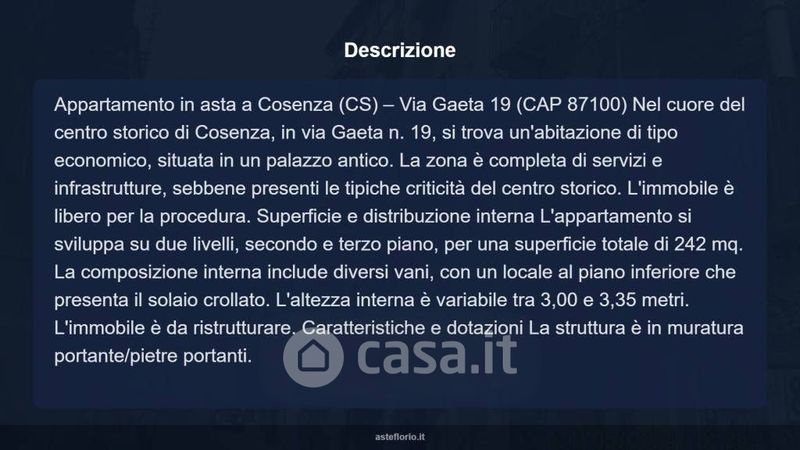 Descrizione

Appartamento in asta a Cosenza (CS) – Via Gaeta 19 (CAP 87100) Nel cuore del centro storico di Cosenza, in via Gaeta n. 19, si trova un'abitazione di tipo economico, situata in un palazzo antico. La zona è completa di servizi e infrastrutture, sebbene presenti le tipiche criticità del centro storico. L'immobile è libero per la procedura. Superficie e distribuzione interna L'appartamento si sviluppa su due livelli, secondo e terzo piano, per una superficie totale di 242 mq. La composizione interna include diversi vani, con un locale al piano inferiore che presenta il solaio crollato. L'altezza interna è variabile tra 3,00 e 3,35 metri. L'immobile è da ristrutturare. Caratteristiche e dotazioni La struttura è in muratura portante/pietre portanti.

asteflorio.it

casa.it